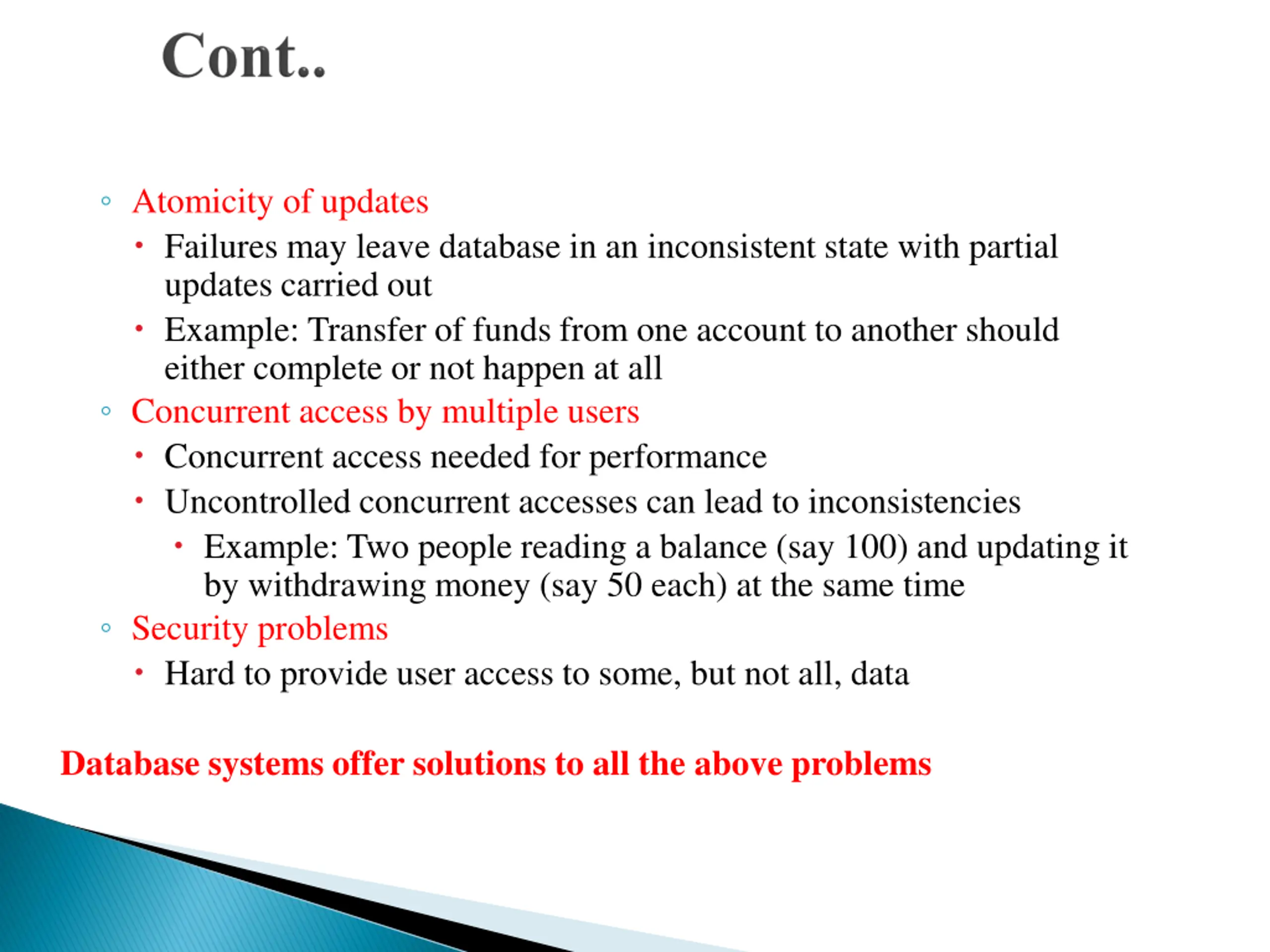 Cont..

◦ Atomicity of updates
• Failures may leave database in an inconsistent state with partial updates carried out
• Example: Transfer of funds from one account to another should either complete or not happen at all
◦ Concurrent access by multiple users
• Concurrent access needed for performance
• Uncontrolled concurrent accesses can lead to inconsistencies
• Example: Two people reading a balance (say 100) and updating it by withdrawing money (say 50 each) at the same time
◦ Security problems
• Hard to provide user access to some, but not all, data

Database systems offer solutions to all the above problems